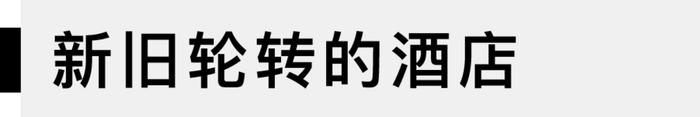 新旧轮转的酒店